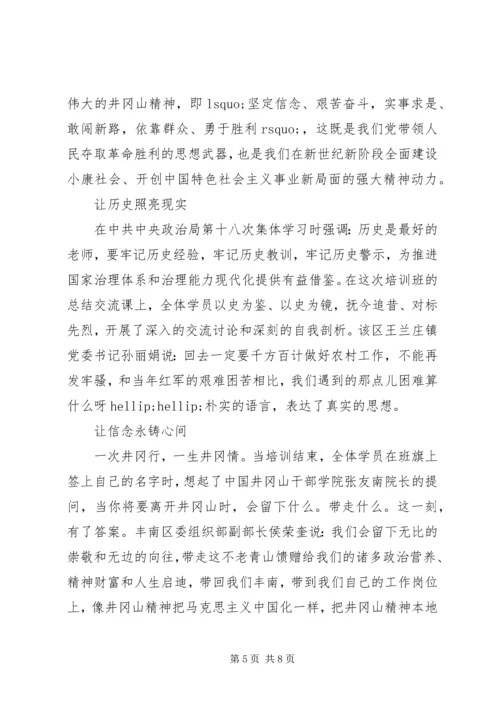 伟大的井冈山精神，即 lsquo;坚定信念、艰苦奋斗，实事求是、敢闯新路，依靠群众、勇于胜利 rsquo;，这既是我们党带领人民夺取革命胜利的思想武器，也是我们在新世纪新阶段全面建设小康社会、开创中国特色社会主义事业新局面的强大精神动力。

让历史照亮现实

在中共中央政治局第十八次集体学习时强调：历史是最好的老师，要牢记历史经验，牢记历史教训，牢记历史警示，为推进国家治理体系和治理能力现代化提供有益借鉴。在这次培训班的总结交流课上，全体学员以史为鉴、以史为镜，抚今追昔、对标先烈，开展了深入的交流讨论和深刻的自我剖析。该区王兰庄镇党委书记孙丽娟说：回去一定要千方百计做好农村工作，不能再发牢骚，和当年红军的艰难困苦相比，我们遇到的那点儿困难算什么呀 hellip;hellip;朴实的语言，表达了真实的思想。

让信念永铸心间

一次井冈行，一生井冈情。当培训结束，全体学员在班旗上签上自己的名字时，想起了中国井冈山干部学院张友南院长的提问，当你将要离开井冈山时，会留下什么。带走什么。这一刻，有了答案。丰南区委组织部副部长侯荣奎说：我们会留下无比的崇敬和无边的向往，带走这不老青山馈赠给我们的诸多政治营养、精神财富和人生启迪，带回我们丰南，带到我们自己的工作岗位上，像井冈山精神把马克思主义中国化一样，把井冈山精神本地

第 5 页 共 8 页